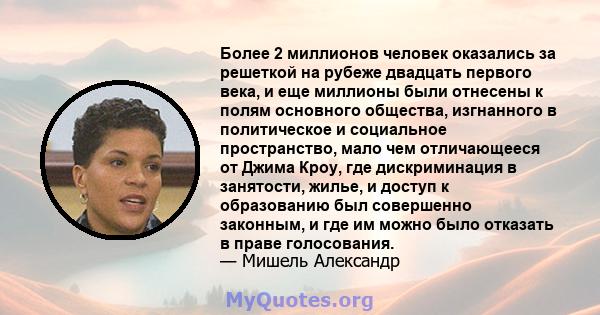 Более 2 миллионов человек оказались за решеткой на рубеже двадцать первого века, и еще миллионы были отнесены к полям основного общества, изгнанного в политическое и социальное пространство, мало чем отличающееся от Джима Кроу, где дискриминация в занятости, жилье, и доступ к образованию был совершенно законным, и где им можно было отказать в праве голосования.
— Мишель Александр

MyQuotes.org